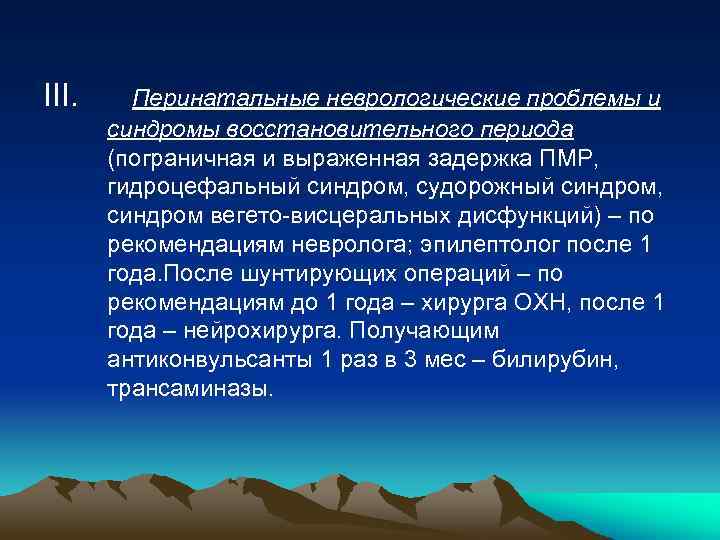 III. Перинатальные неврологические проблемы и синдромы восстановительного периода (пограничная и выраженная задержка ПМР, гидроцефальный синдром, судорожный синдром, синдром вегето-висцеральных дисфункций) – по рекомендациям невролога; эпилептолог после 1 года.После шунтирующих операций – по рекомендациям до 1 года – хирурга ОХН, после 1 года – нейрохирурга. Получающим антиконвульсанты 1 раз в 3 мес – билирубин, трансаминазы.